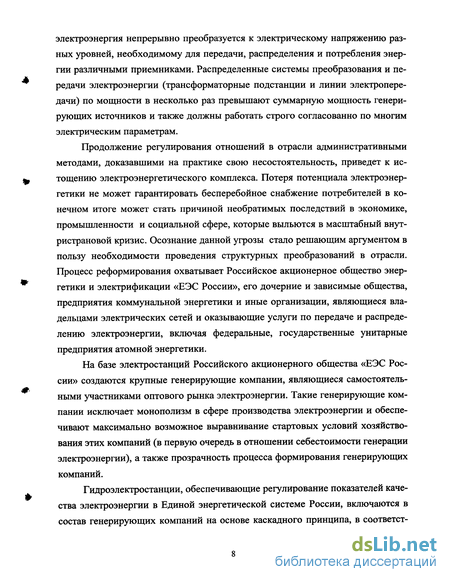 электроэнергия непрерывно преобразуется к электрическому напряжению разных уровней, необходимому для передачи, распределения и потребления энергии различными приемниками. Распределенные системы преобразования и передачи электроэнергии (трансформаторные подстанции и линии электропередачи) по мощности в несколько раз превышают суммарную мощность генерирующих источников и также должны работать строго согласованно по многим электрическим параметрам.

Продолжение регулирования отношений в отрасли административными методами, доказавшими на практике свою несостоятельность, приведет к истощению электроэнергетического комплекса. Потеря потенциала электроэнергетики не может гарантировать бесперебойное снабжение потребителей в конечном итоге может стать причиной необратимых последствий в экономике, промышленности и социальной сфере, которые выльются в масштабный внутристрановой кризис. Осознание данной угрозы стало решающим аргументом в пользу необходимости проведения структурных преобразований в отрасли. Процесс реформирования охватывает Российское акционерное общество энергетики и электрификации «ЕЭС России», его дочерние и зависимые общества, предприятия коммунальной энергетики и иные организации, являющиеся владельцами электрических сетей и оказывающие услуги по передаче и распределению электроэнергии, включая федеральные, государственные унитарные предприятия атомной энергетики.

На базе электростанций Российского акционерного общества «ЕЭС России» создаются крупные генерирующие компании, являющиеся самостоятельными участниками оптового рынка электроэнергии. Такие генерирующие компании исключает монополизм в сфере производства электроэнергии и обеспечивают максимально возможное выравнивание стартовых условий хозяйствования этих компаний (в первую очередь в отношении себестоимости генерации электроэнергии), а также прозрачность процесса формирования генерирующих компаний.

Гидроэлектростанции, обеспечивающие регулирование показателей качества электроэнергии в Единой энергетической системе России, включаются в состав генерирующих компаний на основе каскадного принципа, в соответст-

8

dsLib.net
библиотека диссертаций